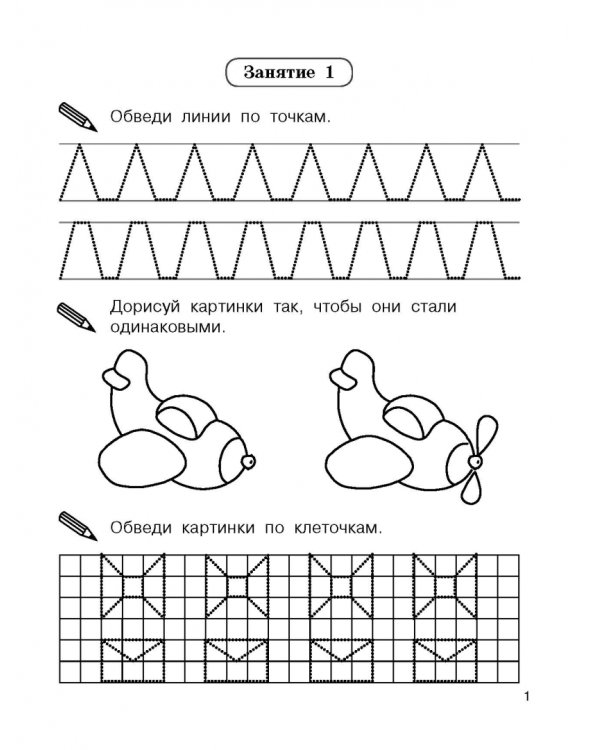 Занятие 1

Обведи линии по точкам.

Дорисуй картинки так, чтобы они стали одинаковыми.

Обведи картинки по клеточкам.

1